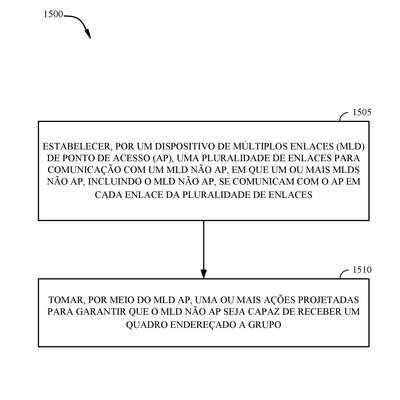 1500

1505

ESTABELECER, POR UM DISPOSITIVO DE MÚLTIPLOS ENLACES (MLD) DE PONTO DE ACESSO (AP), UMA PLURALIDADE DE ENLACES PARA COMUNICAÇÃO COM UM MLD NÃO AP, EM QUE UM OU MAIS MLDS NÃO AP, INCLUINDO O MLD NÃO AP, SE COMUNICAM COM O AP EM CADA ENLACE DA PLURALIDADE DE ENLACES

1510

TOMAR, POR MEIO DO MLD AP, UMA OU MAIS AÇÕES PROJETADAS PARA GARANTIR QUE O MLD NÃO AP SEJA CAPAZ DE RECEBER UM QUADRO ENDEREÇADO A GRUPO